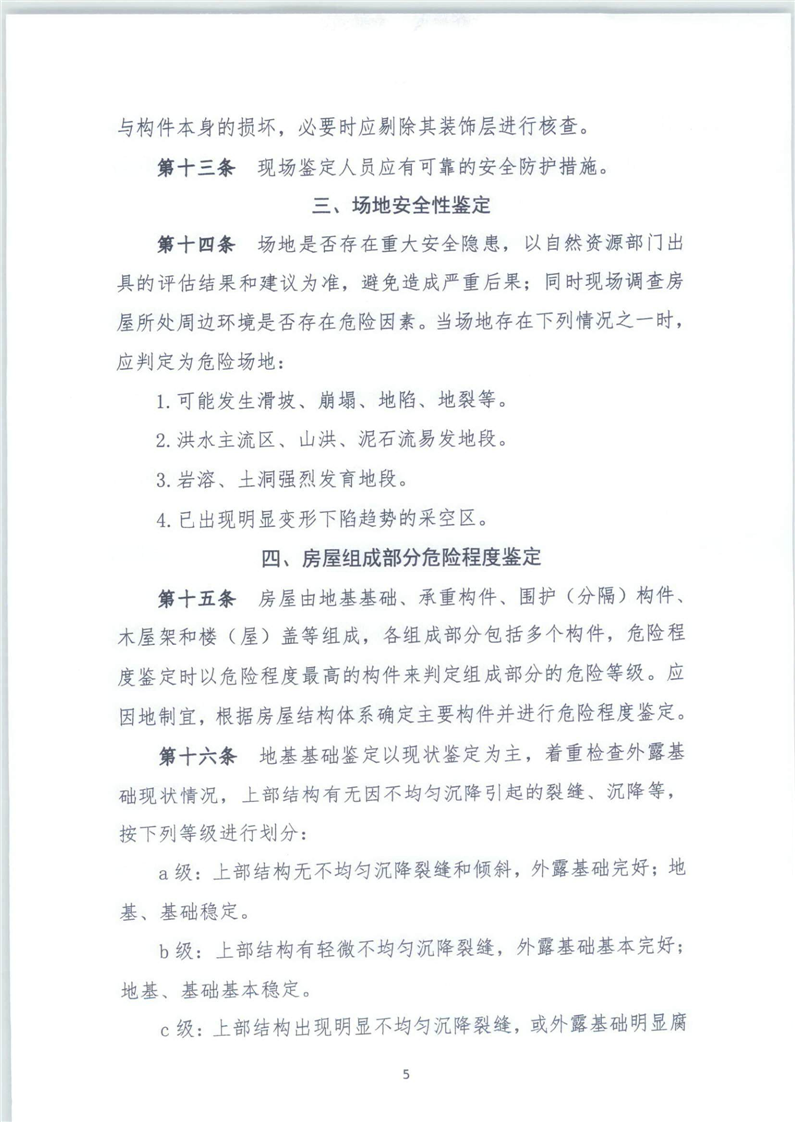 与构件本身的损坏，必要时应剔除其装饰层进行核查。

第十三条 现场鉴定人员应有可靠的安全防护措施。

三、场地安全性鉴定

第十四条 场地是否存在重大安全隐患，以自然资源部门出具的评估结果和建议为准，避免造成严重后果；同时现场调查房屋所处周边环境是否存在危险因素。当场地存在下列情况之一时，应判定为危险场地：

1.可能发生滑坡、崩塌、地陷、地裂等。

2.洪水主流区、山洪、泥石流易发地段。

3.岩溶、土洞强烈发育地段。

4.已出现明显变形下陷趋势的采空区。

四、房屋组成部分危险程度鉴定

第十五条 房屋由地基基础、承重构件、围护（分隔）构件、木屋架和楼（屋）盖等组成，各组成部分包括多个构件，危险程度鉴定时以危险程度最高的构件来判定组成部分的危险等级。应因地制宜，根据房屋结构体系确定主要构件并进行危险程度鉴定。

第十六条 地基基础鉴定以现状鉴定为主，着重检查外露基础现状情况，上部结构有无因不均匀沉降引起的裂缝、沉降等，按下列等级进行划分：

a级：上部结构无不均匀沉降裂缝和倾斜，外露基础完好；地基、基础稳定。

b级：上部结构有轻微不均匀沉降裂缝，外露基础基本完好；地基、基础基本稳定。

c级：上部结构出现明显不均匀沉降裂缝，或外露基础明显腐

5